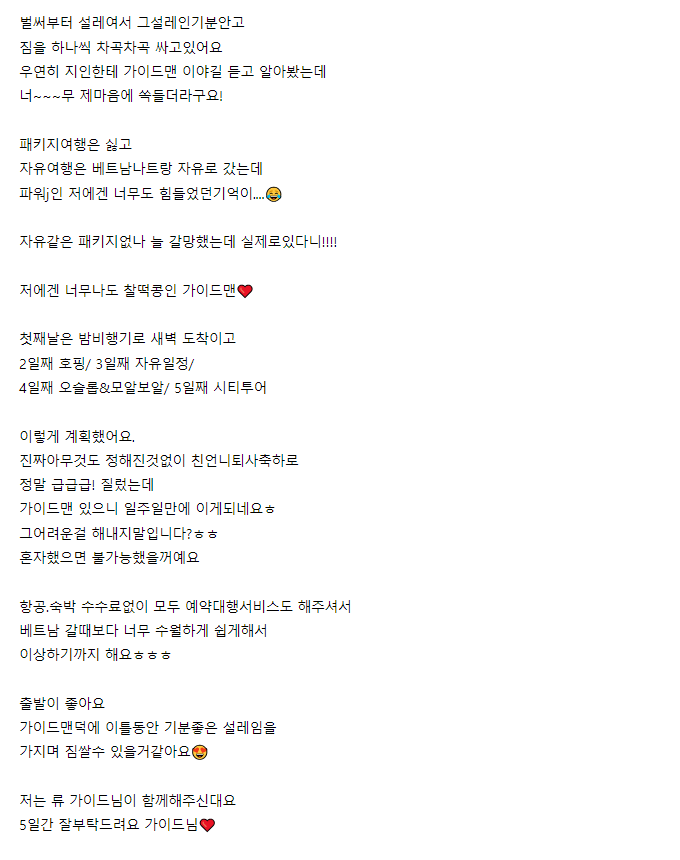 벌써부터 설레여서 그설레인기분안고
짐을 하나씩 차곡차곡 싸고있어요
우연히 지인한테 가이드맨 이야길 듣고 알아봤는데
너~~~무 제마음에 쏙들더라구요!

패키지여행은 싫고
자유여행은 베트남나트랑 자유로 갔는데
파워j인 저에겐 너무도 힘들었던기억이....😂

자유같은 패키지없나 늘 갈망했는데 실제로있다니!!!!

저에겐 너무나도 찰떡콩인 가이드맨❤️

첫째날은 밤비행기로 새벽 도착이고
2일째 호핑/ 3일째 자유일정/
4일째 오슬롭&모알보알/ 5일째 시티투어

이렇게 계획했어요.
진짜아무것도 정해진것없이 친언니퇴사축하로
정말 급급급! 질렀는데
가이드맨 있으니 일주일만에 이게되네요ㅎ
그어려운걸 해내지말입니다?ㅎㅎ
혼자했으면 불가능했을꺼예요

항공.숙박 수수료없이 모두 예약대행서비스도 해주셔서
베트남 갈때보다 너무 수월하게 쉽게해서
이상하기까지 해요ㅎㅎㅎ

출발이 좋아요
가이드맨덕에 이틀동안 기분좋은 설레임을
가지며 짐쌀수 있을거같아요😍

저는 류 가이드님이 함께해주신대요
5일간 잘부탁드려요 가이드님❤️